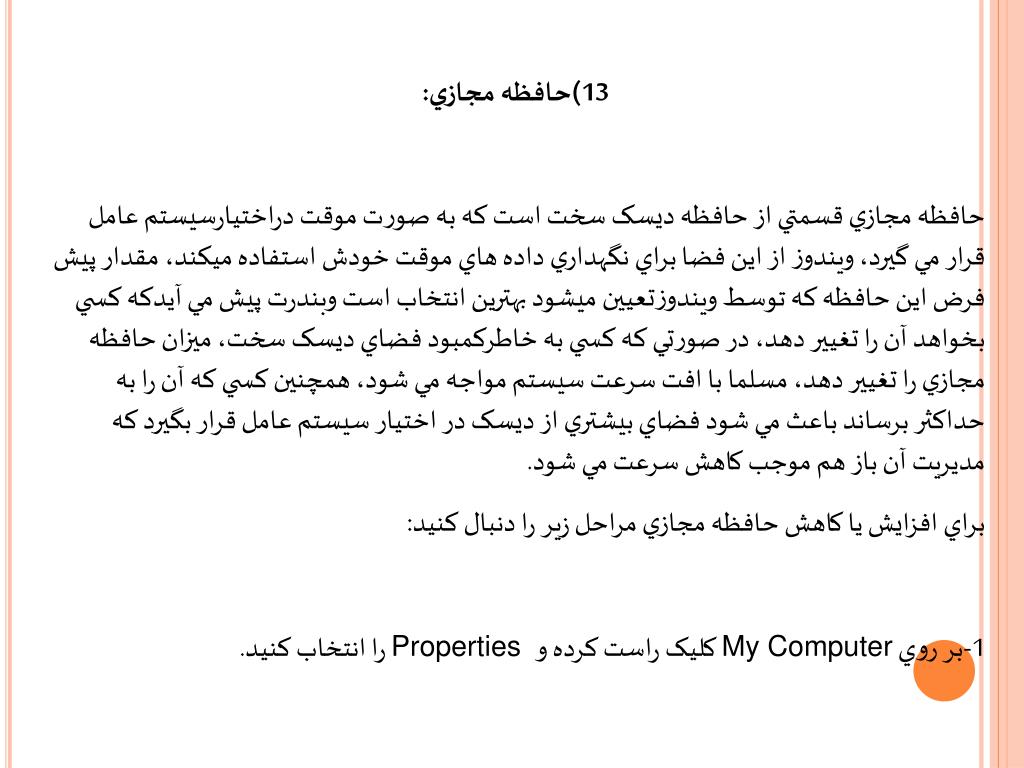 13)حافظه مجازي:

حافظه مجازي قسمتي از حافظه ديسک سخت است که به صورت موقت دراختيارسيستم عامل قرار مي گيرد، ويندوز از اين فضا براي نگهداري داده هاي موقت خودش استفاده ميکند، مقدار پيش فرض اين حافظه که توسط ويندوزتعيين ميشود بهترين انتخاب است وبندرت پيش مي آيدکه کسي بخواهد آن را تغيير دهد، در صورتي که کسي به خاطرکمبود فضاي ديسک سخت، ميزان حافظه مجازي را تغيير دهد، مسلما با افت سرعت سيستم مواجه مي شود، همچنين کسي که آن را به حداکثر برساند باعث مي شود فضاي بيشتري از ديسک در اختيار سيستم عامل قرار بگيرد که مديريت آن باز هم موجب کاهش سرعت مي شود.

براي افزايش يا کاهش حافظه مجازي مراحل زير را دنبال کنيد:

1-بر روي My Computer کليک راست کرده و Properties را انتخاب کنيد.